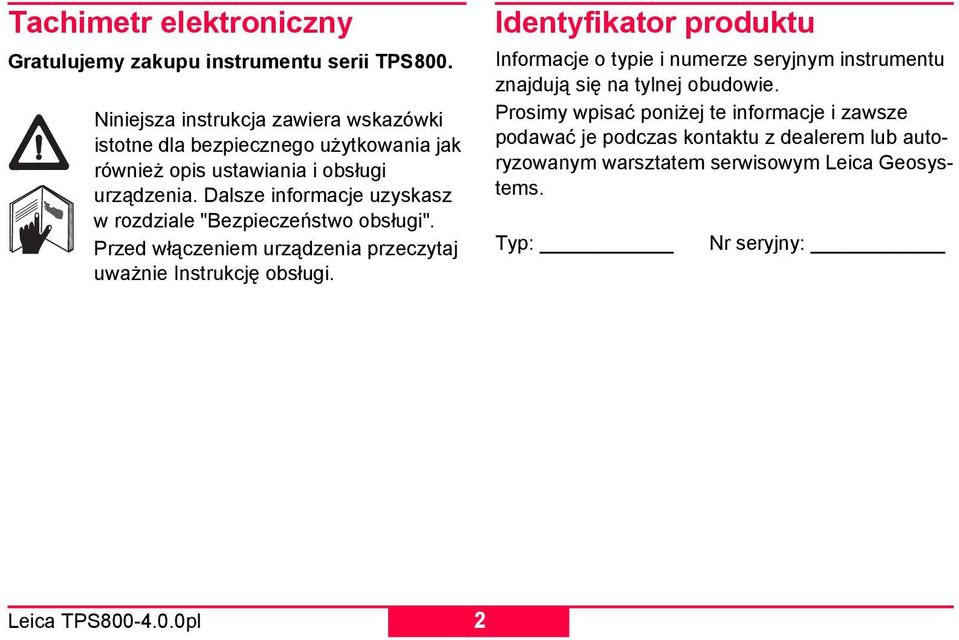 Tachimetr elektroniczny

Gratulujemy zakupu instrumentu serii TPS800.

Niniejsza instrukcja zawiera wskazówki istotne dla bezpiecznego użytkowania jak również opis ustawiania i obsługi urządzenia. Dalsze informacje uzyskasz w rozdziale "Bezpieczeństwo obsługi".

Przed włączeniem urządzenia przeczytaj uważnie Instrukcję obsługi.

Identyfikator produktu

Informacje o typie i numerze seryjnym instrumentu znajdują się na tylnej obudowie.

Prosimy wpisać poniżej te informacje i zawsze podawać je podczas kontaktu z dealerem lub autoryzowanym warsztatem serwisowym Leica Geosystems.

Typ: ____________ Nr seryjny: ____________

Leica TPS800-4.0.0pl

2